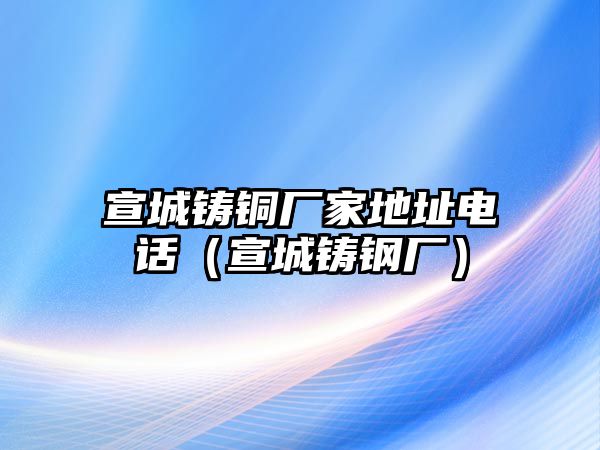 宣城铸铜厂家地址电话（宣城铸钢厂）